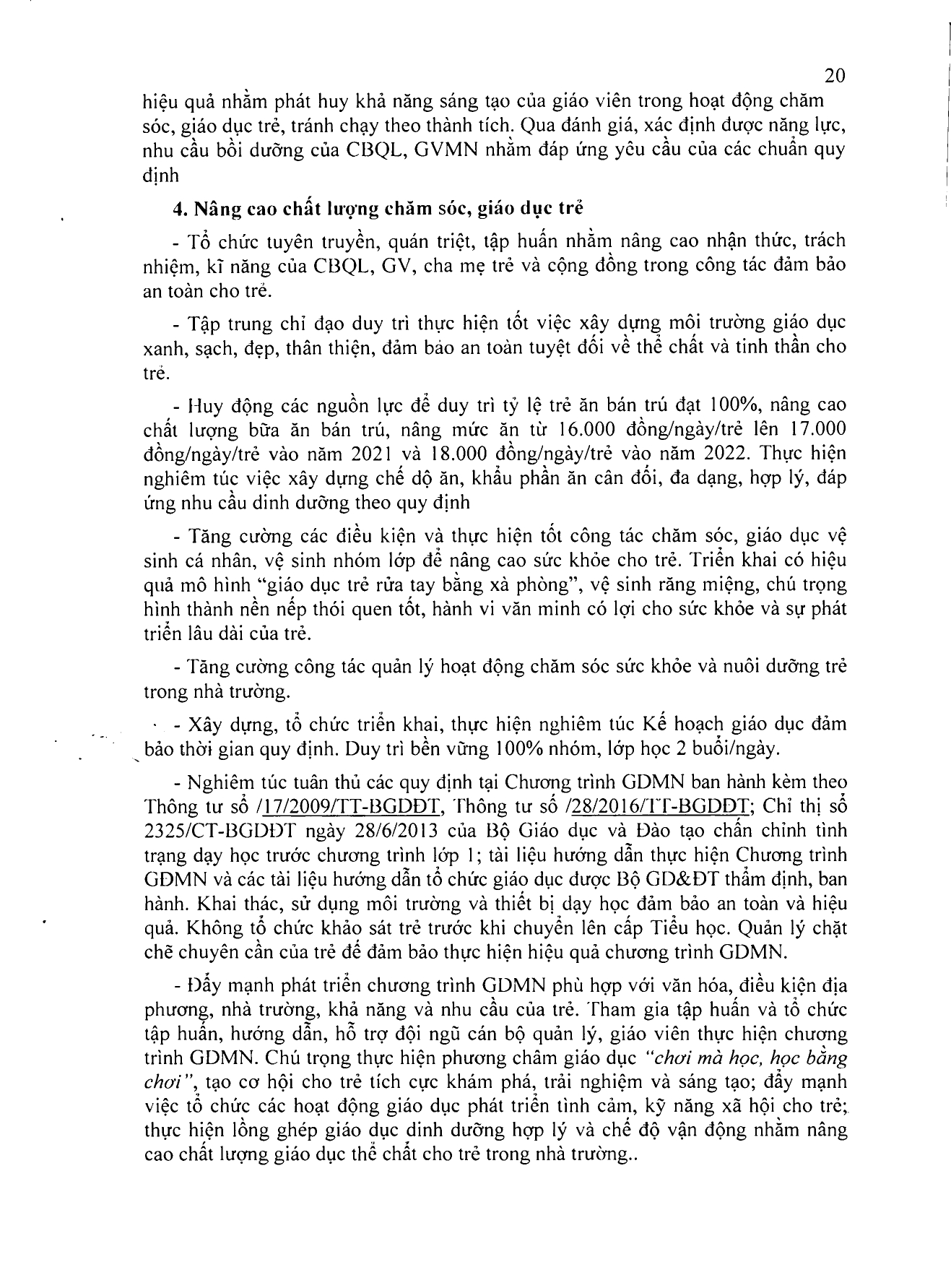 20

hiệu quả nhằm phát huy khả năng sáng tạo của giáo viên trong hoạt động chăm sóc, giáo dục trẻ, tránh chạy theo thành tích. Qua đánh giá, xác định được năng lực, nhu cầu bồi dưỡng của CBQL, GVMN nhằm đáp ứng yêu cầu của các chuẩn quy định

4. Nâng cao chất lượng chăm sóc, giáo dục trẻ

- Tổ chức tuyên truyền, quán triệt, tập huấn nhằm nâng cao nhận thức, trách nhiệm, kĩ năng của CBQL, GV, cha mẹ trẻ và cộng đồng trong công tác đảm bảo an toàn cho trẻ.

- Tập trung chỉ đạo duy trì thực hiện tốt việc xây dựng môi trường giáo dục xanh, sạch, đẹp, thân thiện, đảm bảo an toàn tuyệt đối về thể chất và tinh thần cho trẻ.

- Huy động các nguồn lực để duy trì tỷ lệ trẻ ăn bán trú đạt 100%, nâng cao chất lượng bữa ăn bán trú, nâng mức ăn từ 16.000 đồng/ngày/trẻ lên 17.000 đồng/ngày/trẻ vào năm 2021 và 18.000 đồng/ngày/trẻ vào năm 2022. Thực hiện nghiêm túc việc xây dựng chế độ ăn, khẩu phần ăn cân đối, đa dạng, hợp lý, đáp ứng nhu cầu dinh dưỡng theo quy định

- Tăng cường các điều kiện và thực hiện tốt công tác chăm sóc, giáo dục vệ sinh cá nhân, vệ sinh nhóm lớp để nâng cao sức khỏe cho trẻ. Triển khai có hiệu quả mô hình "giáo dục trẻ rửa tay bằng xà phòng", vệ sinh răng miệng, chú trọng hình thành nền nếp thói quen tốt, hành vi văn minh có lợi cho sức khỏe và sự phát triển lâu dài của trẻ.

- Tăng cường công tác quản lý hoạt động chăm sóc sức khỏe và nuôi dưỡng trẻ trong nhà trường.

- Xây dựng, tổ chức triển khai, thực hiện nghiêm túc Kế hoạch giáo dục đảm bảo thời gian quy định. Duy trì bền vững 100% nhóm, lớp học 2 buổi/ngày.

- Nghiêm túc tuân thủ các quy định tại Chương trình GDMN ban hành kèm theo Thông tư số /17/2009/TT-BGDĐT, Thông tư số /28/2016/TT-BGDĐT; Chỉ thị số 2325/CT-BGDĐT ngày 28/6/2013 của Bộ Giáo dục và Đào tạo chấn chỉnh tình trạng dạy học trước chương trình lớp 1; tài liệu hướng dẫn thực hiện Chương trình GDMN và các tài liệu hướng dẫn tổ chức giáo dục được Bộ GD&ĐT thẩm định, ban hành. Khai thác, sử dụng môi trường và thiết bị dạy học đảm bảo an toàn và hiệu quả. Không tổ chức khảo sát trẻ trước khi chuyển lên cấp Tiểu học. Quản lý chặt chẽ chuyên cần của trẻ để đảm bảo thực hiện hiệu quả chương trình GDMN.

- Đẩy mạnh phát triển chương trình GDMN phù hợp với văn hóa, điều kiện địa phương, nhà trường, khả năng và nhu cầu của trẻ. Tham gia tập huấn và tổ chức tập huấn, hướng dẫn, hỗ trợ đội ngũ cán bộ quản lý, giáo viên thực hiện chương trình GDMN. Chú trọng thực hiện phương châm giáo dục "chơi mà học, học bằng chơi", tạo cơ hội cho trẻ tích cực khám phá, trải nghiệm và sáng tạo; đẩy mạnh việc tổ chức các hoạt động giáo dục phát triển tình cảm, kỹ năng xã hội cho trẻ; thực hiện lồng ghép giáo dục dinh dưỡng hợp lý và chế độ vận động nhằm nâng cao chất lượng giáo dục thể chất cho trẻ trong nhà trường..